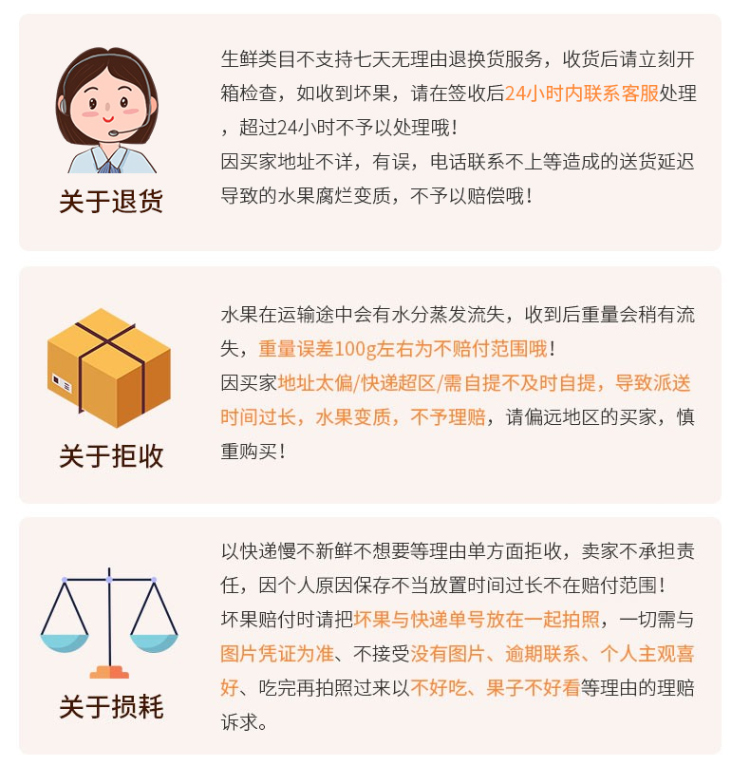 关于退货

生鲜类目不支持七天无理由退换货服务，收货后请立刻开箱检查，如收到坏果，请在签收后24小时内联系客服处理，超过24小时不予以处理哦！
因买家地址不详，有误，电话联系不上等造成的送货延迟导致的水果腐烂变质，不予以赔偿哦！

关于拒收

水果在运输途中会有水分蒸发流失，收到后重量会稍有流失，重量误差100g左右为不赔付范围哦！
因买家地址太偏/快递超区/需自提不及时自提，导致派送时间过长，水果变质，不予理赔，请偏远地区的买家，慎重购买！

关于损耗

以快递慢不新鲜不想要等理由单方面拒收，卖家不承担责任，因个人原因保存不当放置时间过长不在赔付范围！
坏果赔付时请把坏果与快递单号放在一起拍照，一切需与图片凭证为准、不接受没有图片、逾期联系、个人主观喜好、吃完再拍照过来以不好吃、果子不好看等理由的理赔诉求。